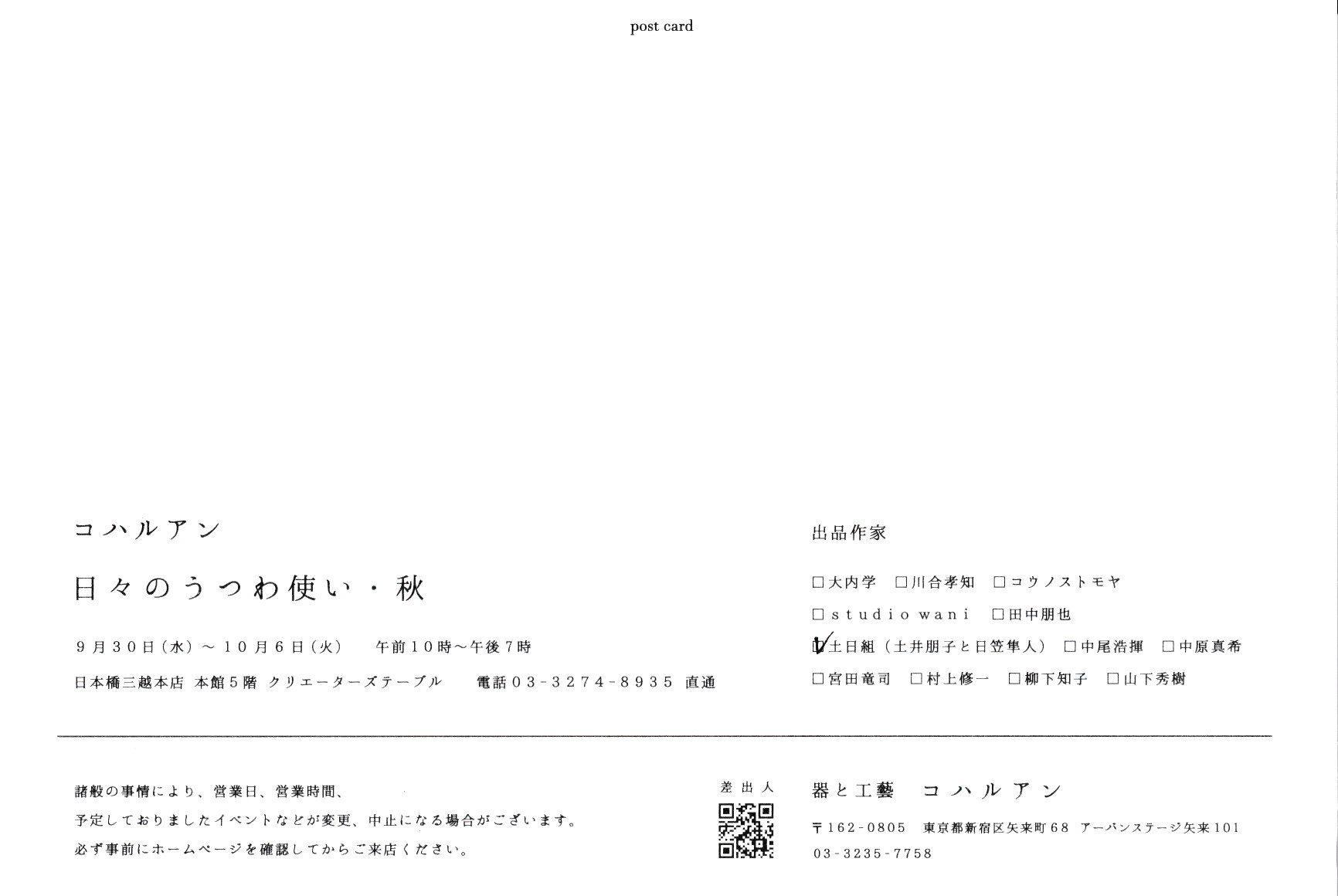 post card

コハルアン

日々のうつわ使い・秋

9月30日(水)~10月6日(火) 午前10時~午後7時

日本橋三越本店 本館5階 クリエーターズテーブル 電話03-3274-8935 直通

出品作家

☐大内学 ☐川合孝知 ☐コウノストモヤ

☐studio wani ☐田中朋也

☑土日組(土井朋子と日笠隼人) ☐中尾浩揮 ☐中原真希

☐宮田竜司 ☐村上修一 ☐柳下知子 ☐山下秀樹

諸般の事情により、営業日、営業時間、
予定しておりましたイベントなどが変更、中止になる場合がございます。
必ず事前にホームページを確認してからご来店ください。

差出人

器と工藝 コハルアン

〒162-0805 東京都新宿区矢来町68 アーバンステージ矢来101
03-3235-7758